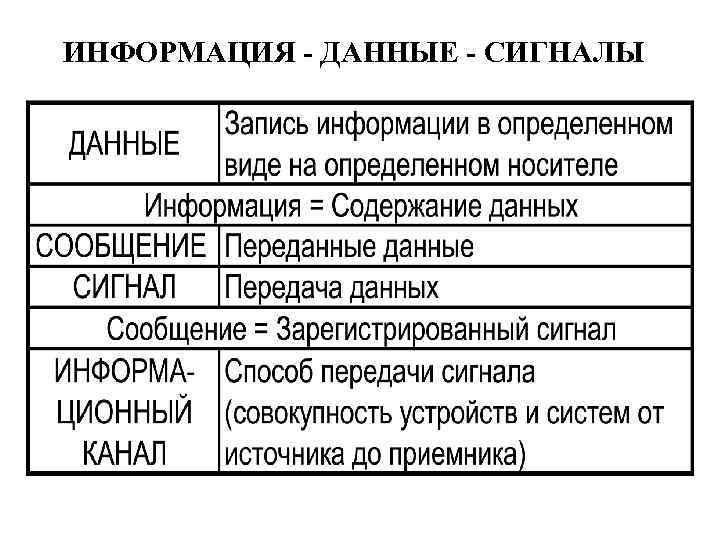 ИНФОРМАЦИЯ - ДАННЫЕ - СИГНАЛЫ

| ДАННЫЕ | Запись информации в определенном виде на определенном носителе |
|---|---|
| Информация = Содержание данных | |
| СООБЩЕНИЕ | Переданные данные |
| СИГНАЛ | Передача данных |
| Сообщение = Зарегистрированный сигнал | |
| ИНФОРМАЦИОННЫЙ КАНАЛ | Способ передачи сигнала (совокупность устройств и систем от источника до приемника) |